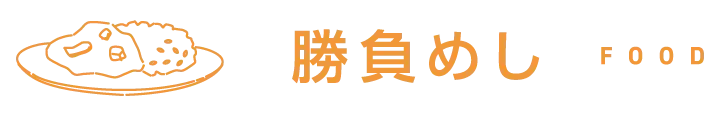 勝負めし

FOOD